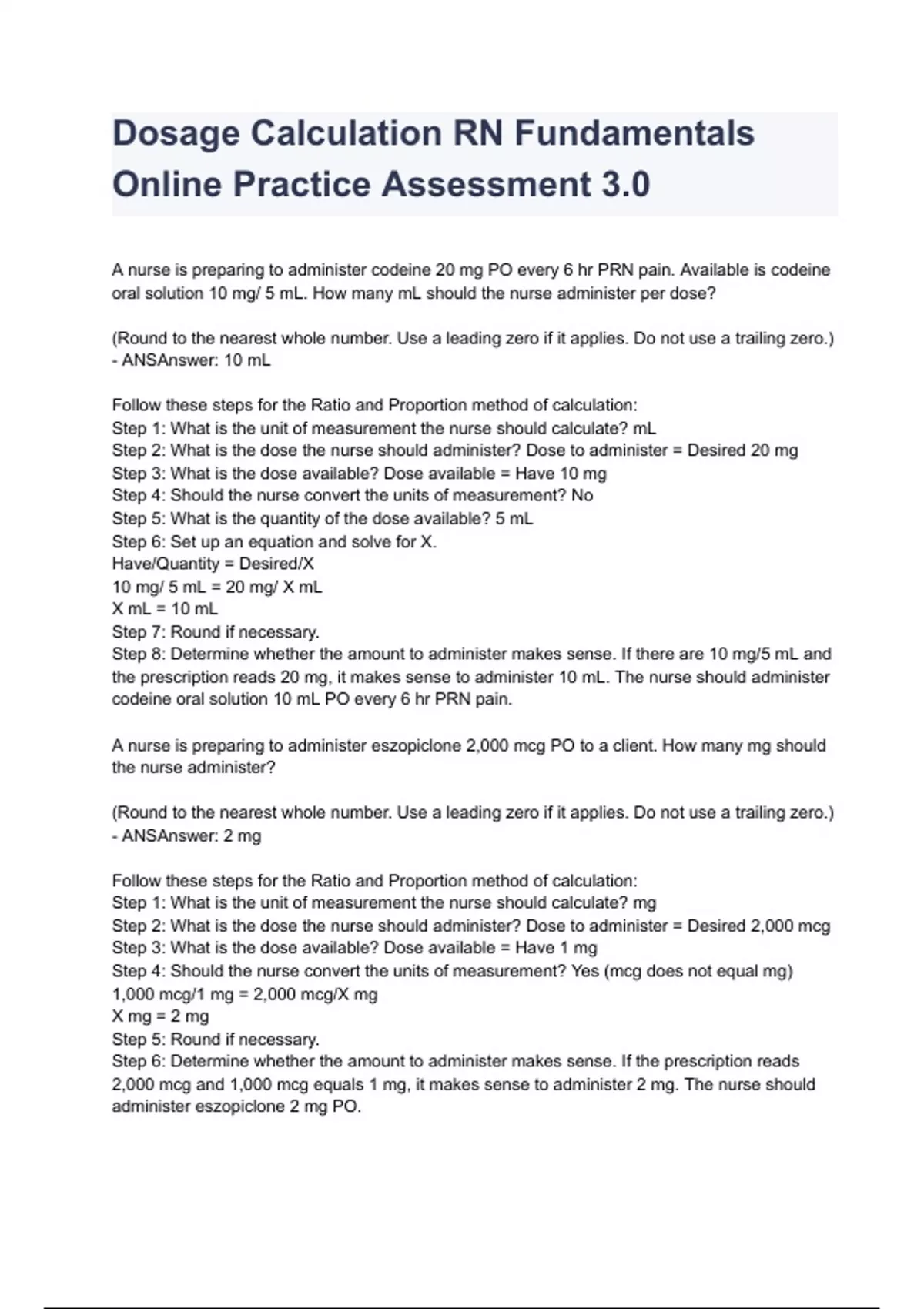 Dosage Calculation RN Fundamentals Online Practice Assessment 3.0

A nurse is preparing to administer codeine 20 mg PO every 6 hr PRN pain. Available is codeine oral solution 10 mg/ 5 mL. How many mL should the nurse administer per dose?

(Round to the nearest whole number. Use a leading zero if it applies. Do not use a trailing zero.) - ANSAnswer: 10 mL

Follow these steps for the Ratio and Proportion method of calculation:
Step 1: What is the unit of measurement the nurse should calculate? mL
Step 2: What is the dose the nurse should administer? Dose to administer = Desired 20 mg
Step 3: What is the dose available? Dose available = Have 10 mg
Step 4: Should the nurse convert the units of measurement? No
Step 5: What is the quantity of the dose available? 5 mL
Step 6: Set up an equation and solve for X.
Have/Quantity = Desired/X
10 mg/ 5 mL = 20 mg/ X mL
X mL = 10 mL
Step 7: Round if necessary.
Step 8: Determine whether the amount to administer makes sense. If there are 10 mg/5 mL and the prescription reads 20 mg, it makes sense to administer 10 mL. The nurse should administer codeine oral solution 10 mL PO every 6 hr PRN pain.

A nurse is preparing to administer eszopiclone 2,000 mcg PO to a client. How many mg should the nurse administer?

(Round to the nearest whole number. Use a leading zero if it applies. Do not use a trailing zero.) - ANSAnswer: 2 mg

Follow these steps for the Ratio and Proportion method of calculation:
Step 1: What is the unit of measurement the nurse should calculate? mg
Step 2: What is the dose the nurse should administer? Dose to administer = Desired 2,000 mcg
Step 3: What is the dose available? Dose available = Have 1 mg
Step 4: Should the nurse convert the units of measurement? Yes (mcg does not equal mg)
1,000 mcg/1 mg = 2,000 mcg/X mg
X mg = 2 mg
Step 5: Round if necessary.
Step 6: Determine whether the amount to administer makes sense. If the prescription reads 2,000 mcg and 1,000 mcg equals 1 mg, it makes sense to administer 2 mg. The nurse should administer eszopiclone 2 mg PO.